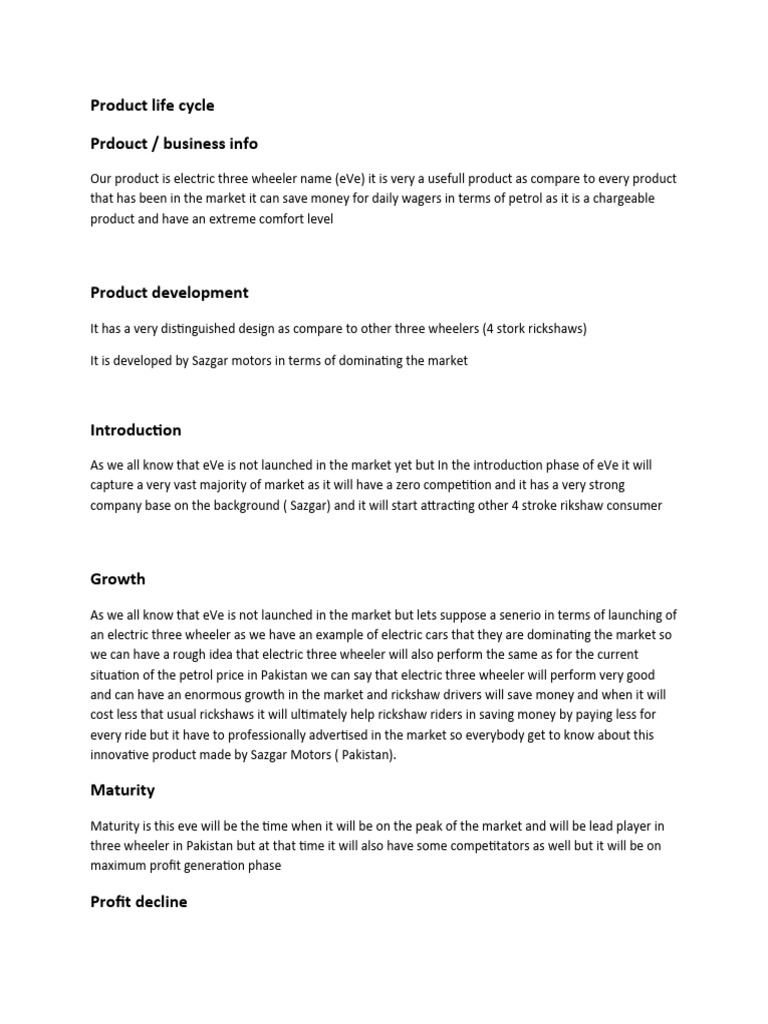 Product life cycle

Prdouct / business info

Our product is electric three wheeler name (eVe) it is very a usefull product as compare to every product that has been in the market it can save money for daily wagers in terms of petrol as it is a chargeable product and have an extreme comfort level

Product development

It has a very distinguished design as compare to other three wheelers (4 stork rickshaws)

It is developed by Sazgar motors in terms of dominating the market

Introduction

As we all know that eVe is not launched in the market yet but In the introduction phase of eVe it will capture a very vast majority of market as it will have a zero competition and it has a very strong company base on the background ( Sazgar) and it will start attracting other 4 stroke rikshaw consumer

Growth

As we all know that eVe is not launched in the market but lets suppose a senerio in terms of launching of an electric three wheeler as we have an example of electric cars that they are dominating the market so we can have a rough idea that electric three wheeler will also perform the same as for the current situation of the petrol price in Pakistan we can say that electric three wheeler will perform very good and can have an enormous growth in the market and rickshaw drivers will save money and when it will cost less that usual rickshaws it will ultimately help rickshaw riders in saving money by paying less for every ride but it have to professionally advertised in the market so everybody get to know about this innovative product made by Sazgar Motors ( Pakistan).

Maturity

Maturity is this eve will be the time when it will be on the peak of the market and will be lead player in three wheeler in Pakistan but at that time it will also have some competitators as well but it will be on maximum profit generation phase

Profit decline